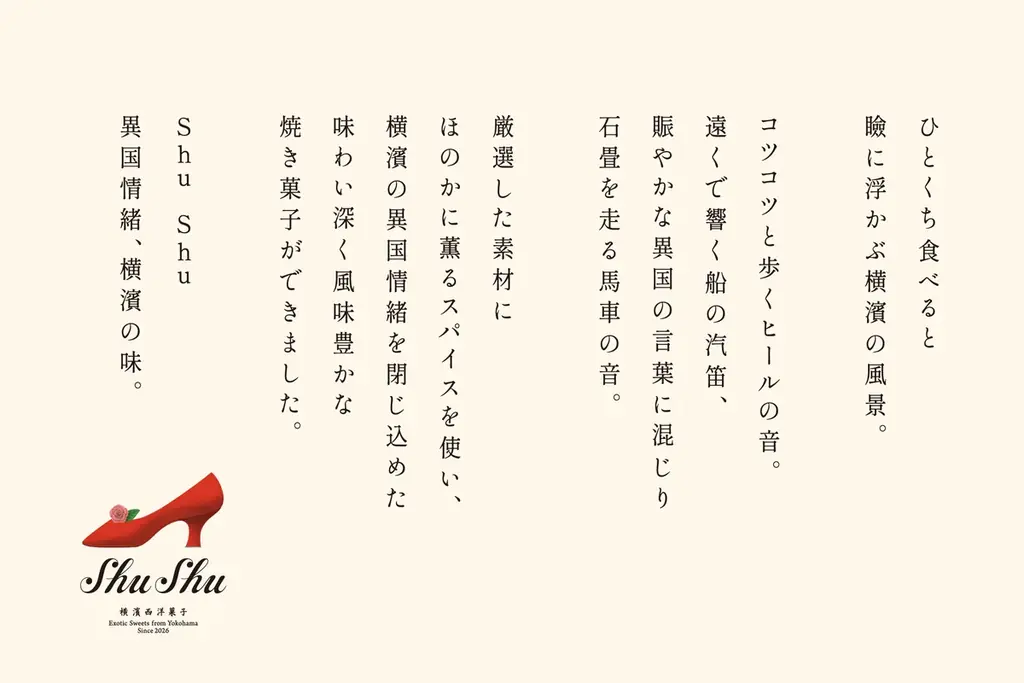 ひとくち食べると
瞼に浮かぶ横濱の風景。

コツコツと歩くヒールの音。
遠くで響く船の汽笛、
賑やかな異国の言葉に混じり
石畳を走る馬車の音。

厳選した素材に
ほのかに薫るスパイスを使い、
横濱の異国情緒を閉じ込めた
味わい深く風味豊かな
焼き菓子ができました。

Shu Shu
異国情緒、横濱の味。

Shu Shu
横濱西洋菓子
Exotic Sweets from Yokohama
Since 2026